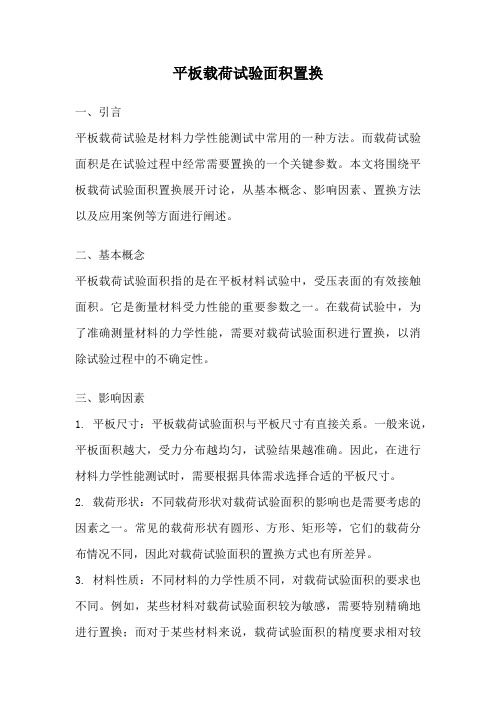 平板载荷试验面积置换

一、引言

平板载荷试验是材料力学性能测试中常用的一种方法。而载荷试验面积是在试验过程中经常需要置换的一个关键参数。本文将围绕平板载荷试验面积置换展开讨论，从基本概念、影响因素、置换方法以及应用案例等方面进行阐述。

二、基本概念

平板载荷试验面积指的是在平板材料试验中，受压表面的有效接触面积。它是衡量材料受力性能的重要参数之一。在载荷试验中，为了准确测量材料的力学性能，需要对载荷试验面积进行置换，以消除试验过程中的不确定性。

三、影响因素

1. 平板尺寸：平板载荷试验面积与平板尺寸有直接关系。一般来说，平板面积越大，受力分布越均匀，试验结果越准确。因此，在进行材料力学性能测试时，需要根据具体需求选择合适的平板尺寸。

2. 载荷形状：不同载荷形状对载荷试验面积的影响也是需要考虑的因素之一。常见的载荷形状有圆形、方形、矩形等，它们的载荷分布情况不同，因此对载荷试验面积的置换方式也有所差异。

3. 材料性质：不同材料的力学性质不同，对载荷试验面积的要求也不同。例如，某些材料对载荷试验面积较为敏感，需要特别精确地进行置换；而对于某些材料来说，载荷试验面积的精度要求相对较